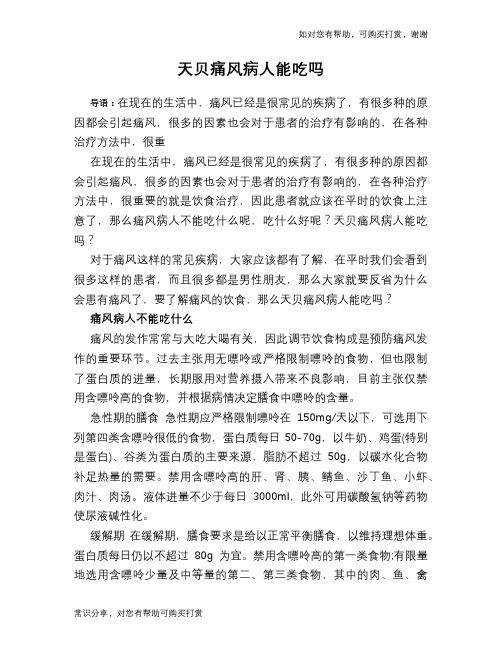 如对您有帮助，可购买打赏，谢谢

天贝痛风病人能吃吗

导语：在现在的生活中，痛风已经是很常见的疾病了，有很多种的原因都会引起痛风，很多的因素也会对于患者的治疗有影响的，在各种治疗方法中，很重

在现在的生活中，痛风已经是很常见的疾病了，有很多种的原因都会引起痛风，很多的因素也会对于患者的治疗有影响的，在各种治疗方法中，很重要的就是饮食治疗，因此患者就应该在平时的饮食上注意了，那么痛风病人不能吃什么呢，吃什么好呢？天贝痛风病人能吃吗？

对于痛风这样的常见疾病，大家应该都有了解，在平时我们会看到很多这样的患者，而且很多都是男性朋友，那么大家就要反省为什么会患有痛风了，要了解痛风的饮食，那么天贝痛风病人能吃吗？

痛风病人不能吃什么

痛风的发作常常与大吃大喝有关，因此调节饮食构成是预防痛风发作的重要环节。过去主张用无嘌呤或严格限制嘌呤的食物，但也限制了蛋白质的进量，长期服用对营养摄入带来不良影响，目前主张仅禁用含嘌呤高的食物，并根据病情决定膳食中嘌呤的含量。

急性期的膳食 急性期应严格限制嘌呤在 150mg/天以下，可选用下列第四类含嘌呤很低的食物，蛋白质每日 50-70g，以牛奶、鸡蛋(特别是蛋白)、谷类为蛋白质的主要来源，脂肪不超过 50g，以碳水化合物补足热量的需要。禁用含嘌呤高的肝、肾、胰、鲭鱼、沙丁鱼、小虾、肉汁、肉汤。液体进量不少于每日 3000ml，此外可用碳酸氢钠等药物使尿液碱性化。

缓解期 在缓解期，膳食要求是给以正常平衡膳食，以维持理想体重。蛋白质每日仍以不超过 80g 为宜。禁用含嘌呤高的第一类食物;有限量地选用含嘌呤少量及中等量的第二、第三类食物，其中的肉、鱼、禽

常识分享，对您有帮助可购买打赏